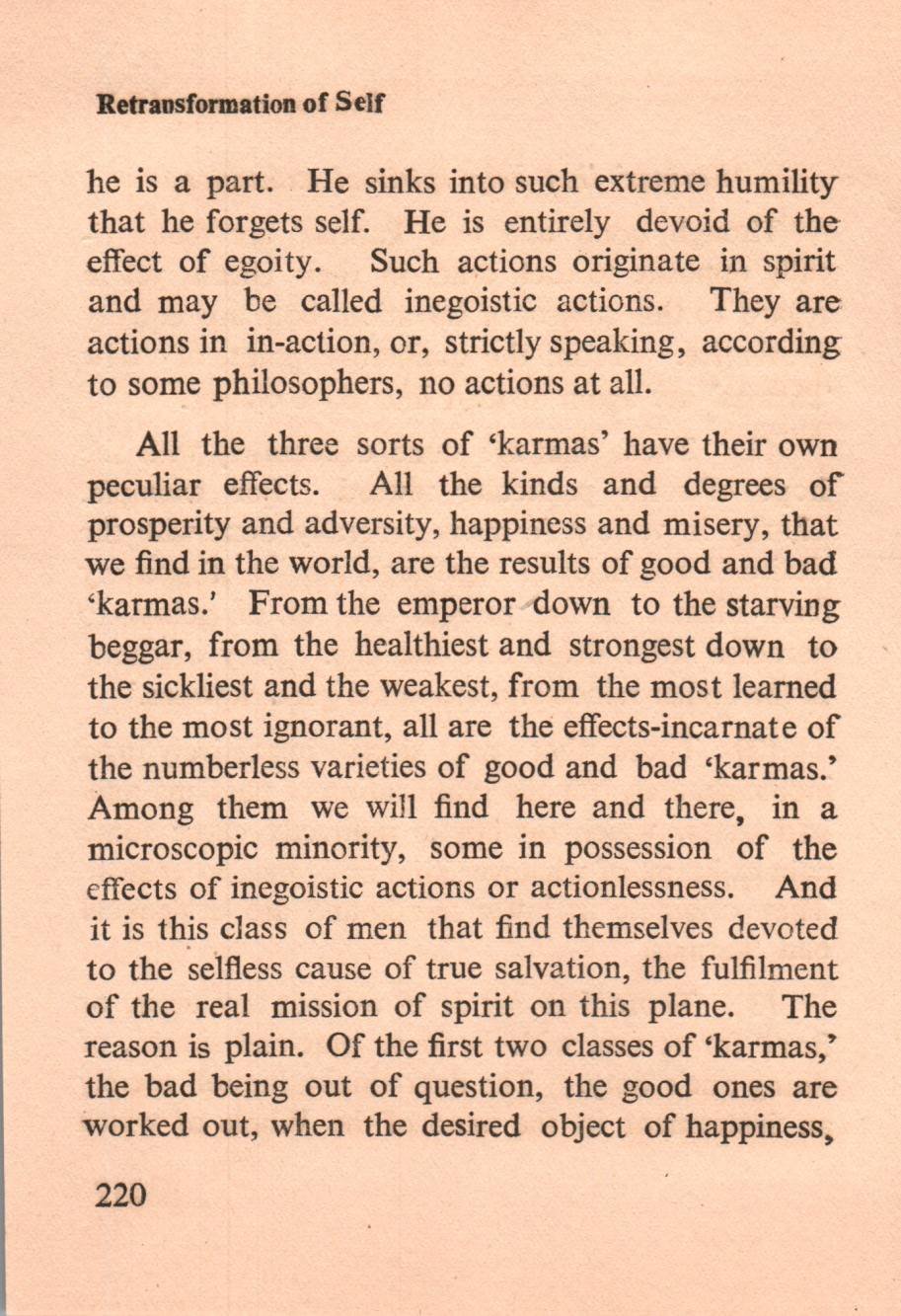 Retransformation of Self

he is a part. He sinks into such extreme humility that he forgets self. He is entirely devoid of the effect of egoity. Such actions originate in spirit and may be called inegoistic actions. They are actions in in-action, or, strictly speaking, according to some philosophers, no actions at all.

All the three sorts of 'karmas' have their own peculiar effects. All the kinds and degrees of prosperity and adversity, happiness and misery, that we find in the world, are the results of good and bad 'karmas.' From the emperor down to the starving beggar, from the healthiest and strongest down to the sickliest and the weakest, from the most learned to the most ignorant, all are the effects-incarnate of the numberless varieties of good and bad 'karmas.' Among them we will find here and there, in a microscopic minority, some in possession of the effects of inegoistic actions or actionlessness. And it is this class of men that find themselves devoted to the selfless cause of true salvation, the fulfilment of the real mission of spirit on this plane. The reason is plain. Of the first two classes of 'karmas,' the bad being out of question, the good ones are worked out, when the desired object of happiness,

220